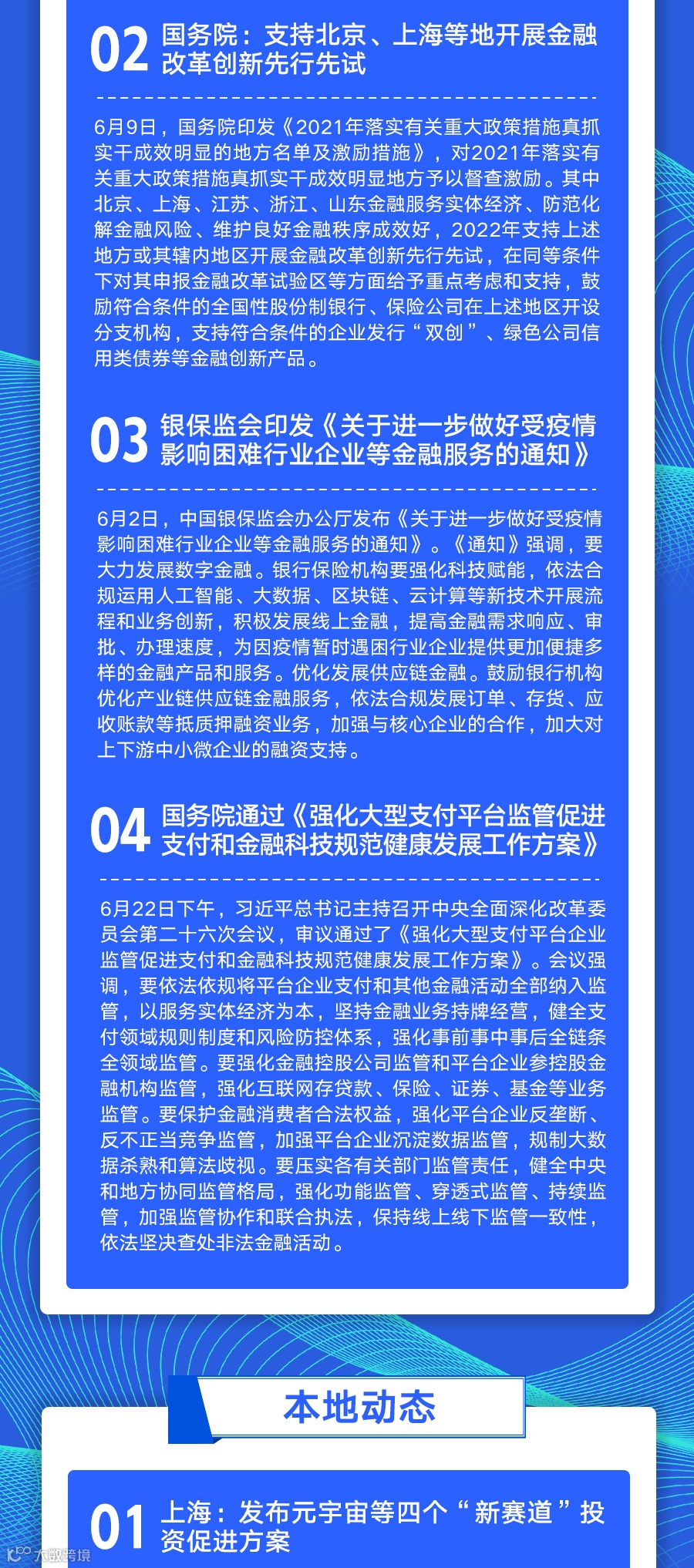 02 国务院：支持北京、上海等地开展金融改革创新先行先试

6月9日，国务院印发《2021年落实有关重大政策措施真抓实干成效明显的地方名单及激励措施》，对2021年落实有关重大政策措施真抓实干成效明显地方予以督查激励。其中北京、上海、江苏、浙江、山东金融服务实体经济、防范化解金融风险、维护良好金融秩序成效好，2022年支持上述地方或其辖内地区开展金融改革创新先行先试，在同等条件下对其申报金融改革试验区等方面给予重点考虑和支持，鼓励符合条件的全国性股份制银行、保险公司在上述地区开设分支机构，支持符合条件的企业发行“双创”、绿色公司信用类债券等金融创新产品。

03 银保监会印发《关于进一步做好受疫情影响困难行业企业等金融服务的通知》

6月2日，中国银保监会办公厅发布《关于进一步做好受疫情影响困难行业企业等金融服务的通知》。《通知》强调，要大力发展数字金融。银行保险机构要强化科技赋能，依法合规运用人工智能、大数据、区块链、云计算等新技术开展流程和业务创新，积极发展线上金融，提高金融需求响应、审批、办理速度，为因疫情暂时遇困行业企业提供更加便捷多样的金融产品和服务。优化发展供应链金融。鼓励银行机构优化产业链供应链金融服务，依法合规发展订单、存货、应收账款等抵质押融资业务，加强与核心企业的合作，加大对上下游中小微企业的融资支持。

04 国务院通过《强化大型支付平台监管促进支付和金融科技规范健康发展工作方案》

6月22日下午，习近平总书记主持召开中央全面深化改革委员会第二十六次会议，审议通过了《强化大型支付平台企业监管促进支付和金融科技规范健康发展工作方案》。会议强调，要依法依规将平台企业支付和其他金融活动全部纳入监管，以服务实体经济为本，坚持金融业务持牌经营，健全支付领域规则制度和风险防控体系，强化事前事中事后全链条全领域监管。要强化金融控股公司监管和平台企业参控股金融机构监管，强化互联网存贷款、保险、证券、基金等业务监管。要保护金融消费者合法权益，强化平台企业反垄断、反不正当竞争监管，加强平台企业沉淀数据监管，规制大数据杀熟和算法歧视。要压实各有关部门监管责任，健全中央和地方协同监管格局，强化功能监管、穿透式监管、持续监管，加强监管协作和联合执法，保持线上线下监管一致性，依法坚决查处非法金融活动。

本地动态

01 上海：发布元宇宙等四个“新赛道”投资促进方案

大数跨境